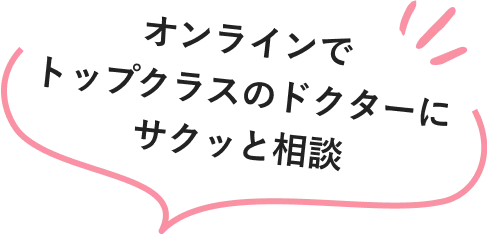 オンラインで
トップクラスのドクターに
サクッと相談